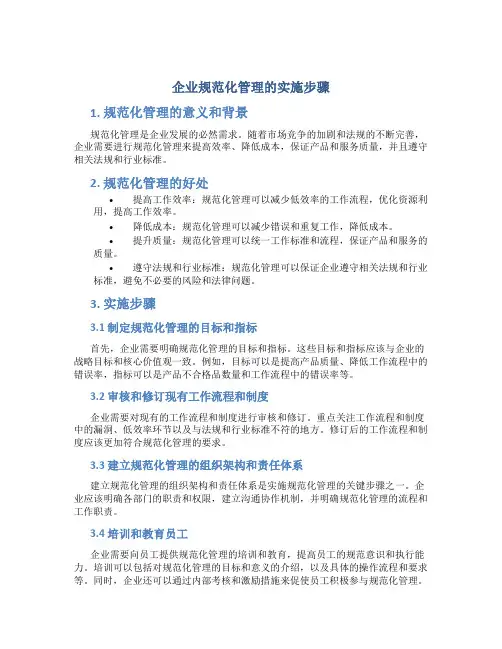 企业规范化管理的实施步骤

1. 规范化管理的意义和背景

规范化管理是企业发展的必然需求。随着市场竞争的加剧和法规的不断完善，企业需要进行规范化管理来提高效率、降低成本，保证产品和服务质量，并且遵守相关法规和行业标准。

2. 规范化管理的好处

• 提高工作效率：规范化管理可以减少低效率的工作流程，优化资源利用，提高工作效率。
• 降低成本：规范化管理可以减少错误和重复工作，降低成本。
• 提升质量：规范化管理可以统一工作标准和流程，保证产品和服务的质量。
• 遵守法规和行业标准：规范化管理可以保证企业遵守相关法规和行业标准，避免不必要的风险和法律问题。

3. 实施步骤

3.1 制定规范化管理的目标和指标

首先，企业需要明确规范化管理的目标和指标。这些目标和指标应该与企业的战略目标和核心价值观一致。例如，目标可以是提高产品质量、降低工作流程中的错误率，指标可以是产品不合格品数量和工作流程中的错误率等。

3.2 审核和修订现有工作流程和制度

企业需要对现有的工作流程和制度进行审核和修订。重点关注工作流程和制度中的漏洞、低效率环节以及与法规和行业标准不符的地方。修订后的工作流程和制度应该更加符合规范化管理的要求。

3.3 建立规范化管理的组织架构和责任体系

建立规范化管理的组织架构和责任体系是实施规范化管理的关键步骤之一。企业应该明确各部门的职责和权限，建立沟通协作机制，并明确规范化管理的流程和工作职责。

3.4 培训和教育员工

企业需要向员工提供规范化管理的培训和教育，提高员工的规范意识和执行能力。培训可以包括对规范化管理的目标和意义的介绍，以及具体的操作流程和要求等。同时，企业还可以通过内部考核和激励措施来促使员工积极参与规范化管理。